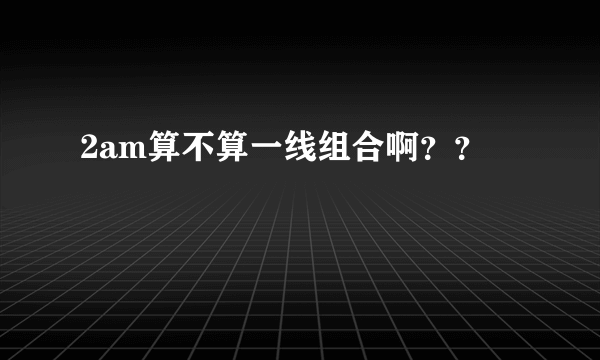 2am算不算一线组合啊？？